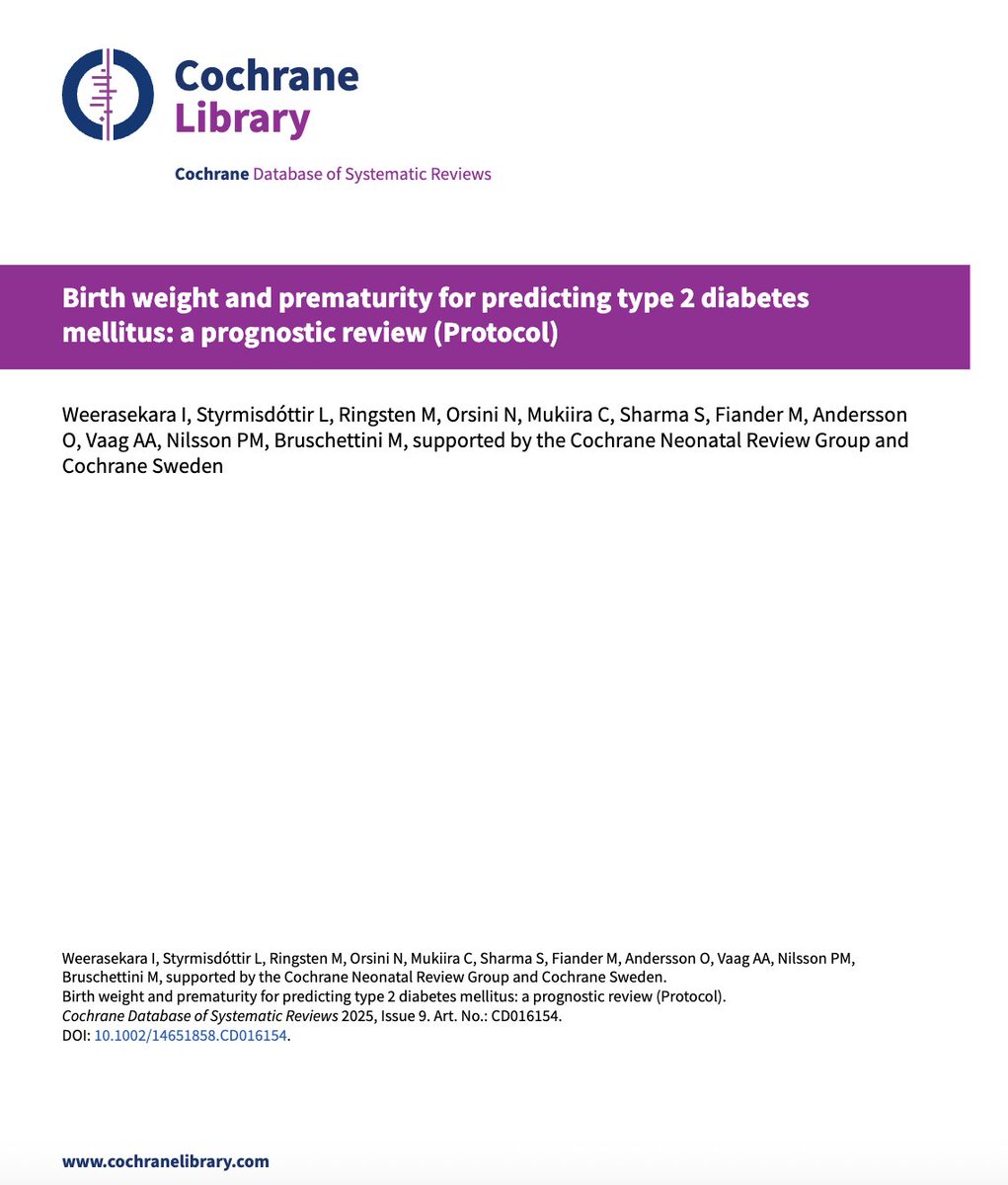 Cochrane Library

Cochrane Database of Systematic Reviews

Birth weight and prematurity for predicting type 2 diabetes mellitus: a prognostic review (Protocol)

Weerasekara I, Styrmisdóttir L, Ringsten M, Orsini N, Mukiira C, Sharma S, Fiander M, Andersson O, Vaag AA, Nilsson PM, Bruschettini M, supported by the Cochrane Neonatal Review Group and Cochrane Sweden

Weerasekara I, Styrmisdóttir L, Ringsten M, Orsini N, Mukiira C, Sharma S, Fiander M, Andersson O, Vaag AA, Nilsson PM, Bruschettini M, supported by the Cochrane Neonatal Review Group and Cochrane Sweden.
Birth weight and prematurity for predicting type 2 diabetes mellitus: a prognostic review (Protocol).
Cochrane Database of Systematic Reviews 2025, Issue 9. Art. No.: CD016154.
DOI: 10.1002/14651858.CD016154.

www.cochranelibrary.com